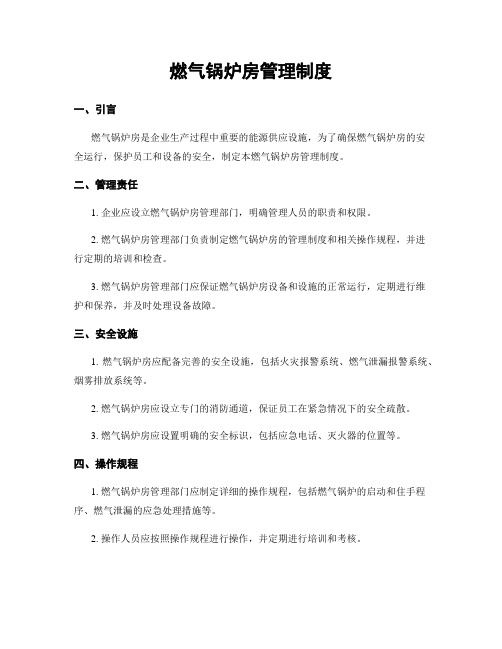 燃气锅炉房管理制度

一、引言

燃气锅炉房是企业生产过程中重要的能源供应设施，为了确保燃气锅炉房的安全运行，保护员工和设备的安全，制定本燃气锅炉房管理制度。

二、管理责任

1. 企业应设立燃气锅炉房管理部门，明确管理人员的职责和权限。

2. 燃气锅炉房管理部门负责制定燃气锅炉房的管理制度和相关操作规程，并进行定期的培训和检查。

3. 燃气锅炉房管理部门应保证燃气锅炉房设备和设施的正常运行，定期进行维护和保养，并及时处理设备故障。

三、安全设施

1. 燃气锅炉房应配备完善的安全设施，包括火灾报警系统、燃气泄漏报警系统、烟雾排放系统等。

2. 燃气锅炉房应设立专门的消防通道，保证员工在紧急情况下的安全疏散。

3. 燃气锅炉房应设置明确的安全标识，包括应急电话、灭火器的位置等。

四、操作规程

1. 燃气锅炉房管理部门应制定详细的操作规程，包括燃气锅炉的启动和住手程序、燃气泄漏的应急处理措施等。

2. 操作人员应按照操作规程进行操作，并定期进行培训和考核。